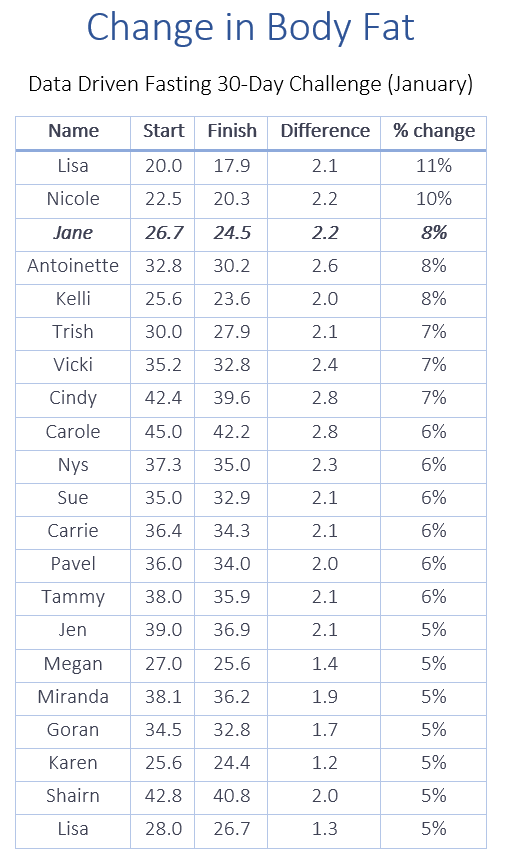 Change in Body Fat

Data Driven Fasting 30-Day Challenge (January)

| Name | Start | Finish | Difference | % change |
|---|---|---|---|---|
| Lisa | 20.0 | 17.9 | 2.1 | 11% |
| Nicole | 22.5 | 20.3 | 2.2 | 10% |
| Jane | 26.7 | 24.5 | 2.2 | 8% |
| Antoinette | 32.8 | 30.2 | 2.6 | 8% |
| Kelli | 25.6 | 23.6 | 2.0 | 8% |
| Trish | 30.0 | 27.9 | 2.1 | 7% |
| Vicki | 35.2 | 32.8 | 2.4 | 7% |
| Cindy | 42.4 | 39.6 | 2.8 | 7% |
| Carole | 45.0 | 42.2 | 2.8 | 6% |
| Nys | 37.3 | 35.0 | 2.3 | 6% |
| Sue | 35.0 | 32.9 | 2.1 | 6% |
| Carrie | 36.4 | 34.3 | 2.1 | 6% |
| Pavel | 36.0 | 34.0 | 2.0 | 6% |
| Tammy | 38.0 | 35.9 | 2.1 | 6% |
| Jen | 39.0 | 36.9 | 2.1 | 5% |
| Megan | 27.0 | 25.6 | 1.4 | 5% |
| Miranda | 38.1 | 36.2 | 1.9 | 5% |
| Goran | 34.5 | 32.8 | 1.7 | 5% |
| Karen | 25.6 | 24.4 | 1.2 | 5% |
| Shairn | 42.8 | 40.8 | 2.0 | 5% |
| Lisa | 28.0 | 26.7 | 1.3 | 5% |